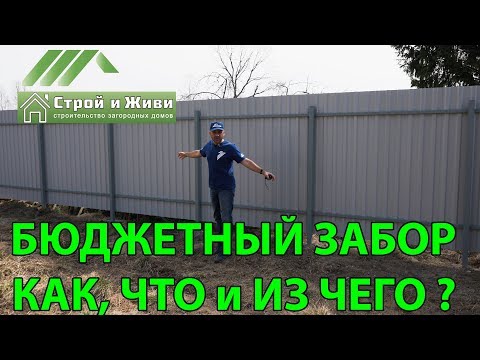 Строй и Живи
строительство загородных домов

БЮДЖЕТНЫЙ ЗАБОР
КАК, ЧТО и ИЗ ЧЕГО ?